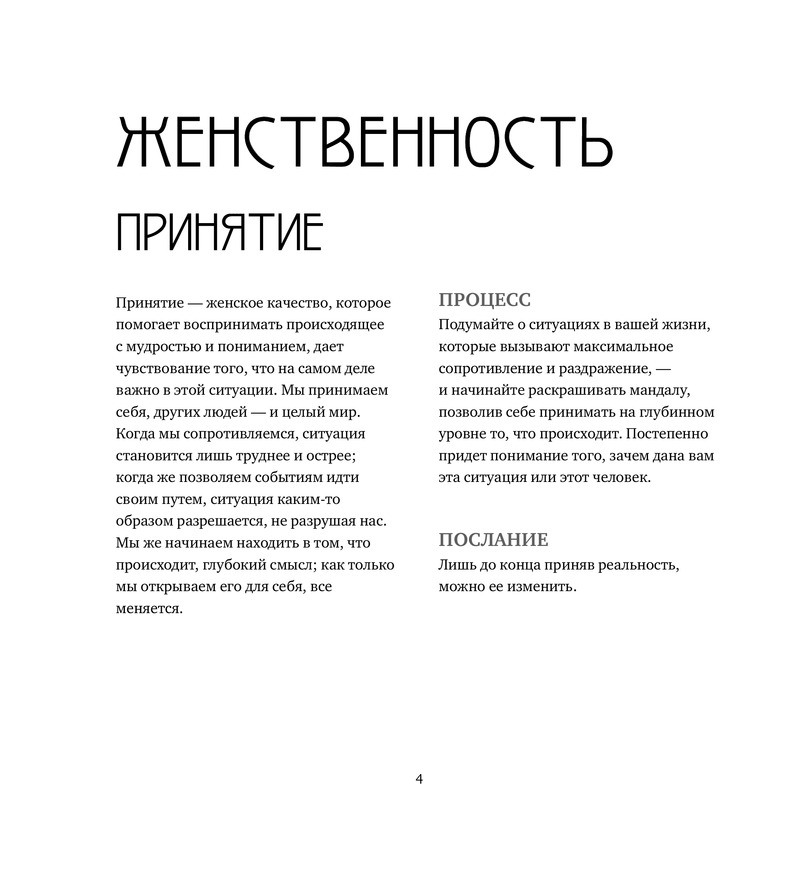 ЖЕНСТВЕННОСТЬ

ПРИНЯТИЕ

Принятие — женское качество, которое помогает воспринимать происходящее с мудростью и пониманием, дает чувствование того, что на самом деле важно в этой ситуации. Мы принимаем себя, других людей — и целый мир. Когда мы сопротивляемся, ситуация становится лишь труднее и острее; когда же позволяем событиям идти своим путем, ситуация каким-то образом разрешается, не разрушая нас. Мы же начинаем находить в том, что происходит, глубокий смысл; как только мы открываем его для себя, все меняется.

ПРОЦЕСС
Подумайте о ситуациях в вашей жизни, которые вызывают максимальное сопротивление и раздражение, — и начинайте раскрашивать мандалу, позволив себе принимать на глубинном уровне то, что происходит. Постепенно придет понимание того, зачем дана вам эта ситуация или этот человек.

ПОСЛАНИЕ
Лишь до конца приняв реальность, можно ее изменить.

4